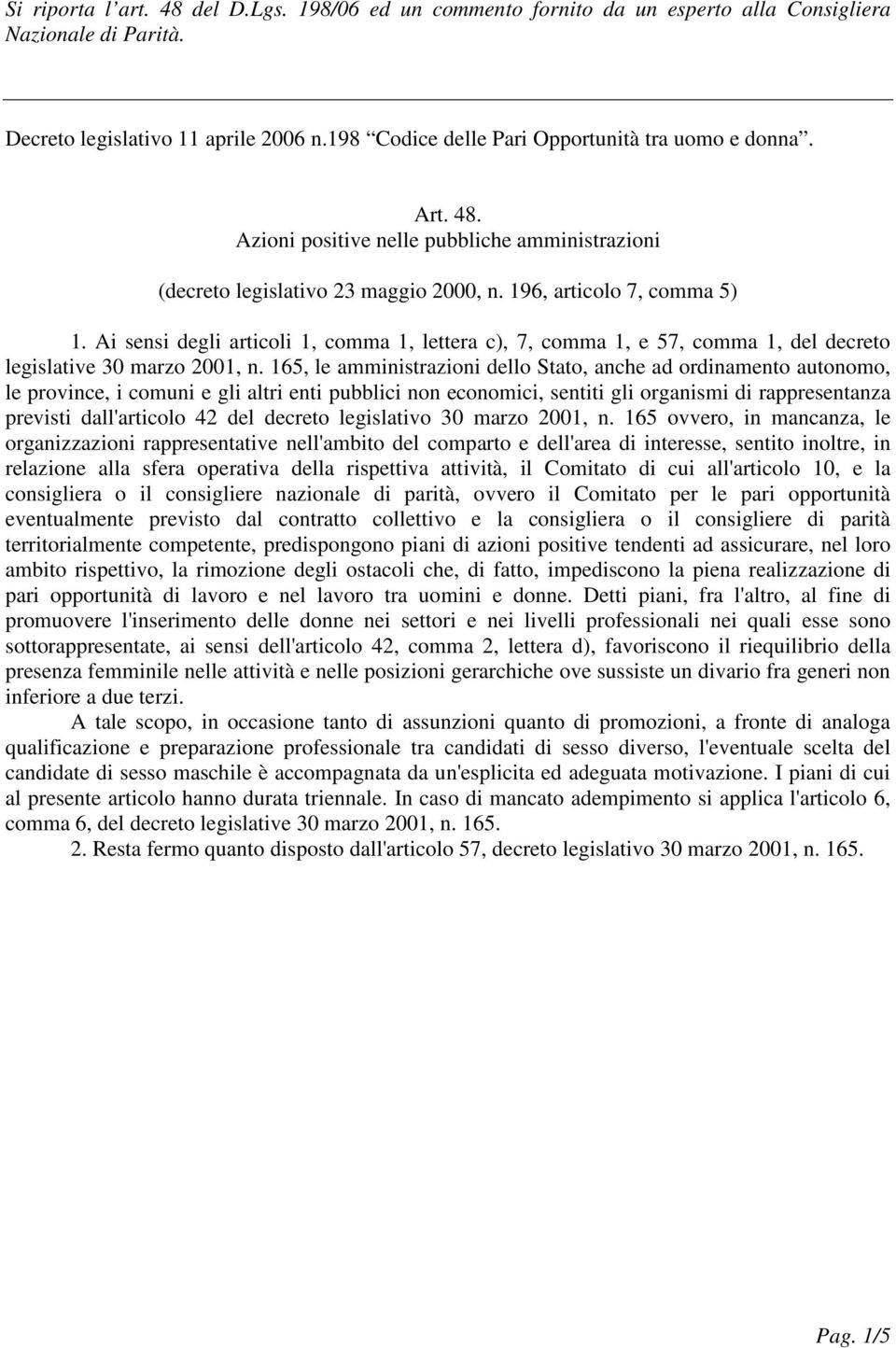 Si riporta l'art. 48 del D.Lgs. 198/06 ed un commento fornito da un esperto alla Consigliera Nazionale di Parità.

Decreto legislativo 11 aprile 2006 n.198 "Codice delle Pari Opportunità tra uomo e donna".

Art. 48.
Azioni positive nelle pubbliche amministrazioni

(decreto legislativo 23 maggio 2000, n. 196, articolo 7, comma 5)

1. Ai sensi degli articoli 1, comma 1, lettera c), 7, comma 1, e 57, comma 1, del decreto legislative 30 marzo 2001, n. 165, le amministrazioni dello Stato, anche ad ordinamento autonomo, le province, i comuni e gli altri enti pubblici non economici, sentiti gli organismi di rappresentanza previsti dall'articolo 42 del decreto legislativo 30 marzo 2001, n. 165 ovvero, in mancanza, le organizzazioni rappresentative nell'ambito del comparto e dell'area di interesse, sentito inoltre, in relazione alla sfera operativa della rispettiva attività, il Comitato di cui all'articolo 10, e la consigliera o il consigliere nazionale di parità, ovvero il Comitato per le pari opportunità eventualmente previsto dal contratto collettivo e la consigliera o il consigliere di parità territorialmente competente, predispongono piani di azioni positive tendenti ad assicurare, nel loro ambito rispettivo, la rimozione degli ostacoli che, di fatto, impediscono la piena realizzazione di pari opportunità di lavoro e nel lavoro tra uomini e donne. Detti piani, fra l'altro, al fine di promuovere l'inserimento delle donne nei settori e nei livelli professionali nei quali esse sono sottorappresentate, ai sensi dell'articolo 42, comma 2, lettera d), favoriscono il riequilibrio della presenza femminile nelle attività e nelle posizioni gerarchiche ove sussiste un divario fra generi non inferiore a due terzi.

A tale scopo, in occasione tanto di assunzioni quanto di promozioni, a fronte di analoga qualificazione e preparazione professionale tra candidati di sesso diverso, l'eventuale scelta del candidate di sesso maschile è accompagnata da un'esplicita ed adeguata motivazione. I piani di cui al presente articolo hanno durata triennale. In caso di mancato adempimento si applica l'articolo 6, comma 6, del decreto legislative 30 marzo 2001, n. 165.

2. Resta fermo quanto disposto dall'articolo 57, decreto legislativo 30 marzo 2001, n. 165.

Pag. 1/5